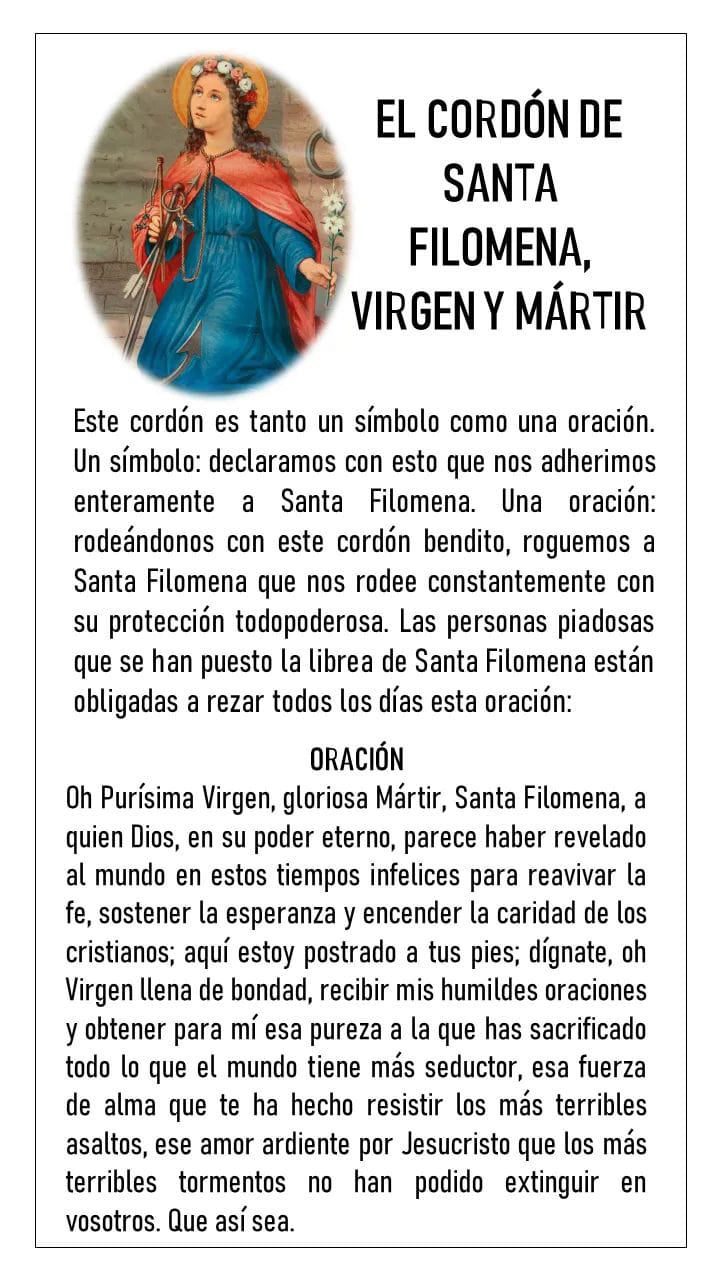 EL CORDÓN DE SANTA FILOMENA, VIRGEN Y MÁRTIR

Este cordón es tanto un símbolo como una oración. Un símbolo: declaramos con esto que nos adherimos enteramente a Santa Filomena. Una oración: rodeándonos con este cordón bendito, roguemos a Santa Filomena que nos rodee constantemente con su protección todopoderosa. Las personas piadosas que se han puesto la librea de Santa Filomena están obligadas a rezar todos los días esta oración:

ORACIÓN
Oh Purísima Virgen, gloriosa Mártir, Santa Filomena, a quien Dios, en su poder eterno, parece haber revelado al mundo en estos tiempos infelices para reavivar la fe, sostener la esperanza y encender la caridad de los cristianos; aquí estoy postrado a tus pies; dígnate, oh Virgen llena de bondad, recibir mis humildes oraciones y obtener para mí esa pureza a la que has sacrificado todo lo que el mundo tiene más seductor, esa fuerza de alma que te ha hecho resistir los más terribles asaltos, ese amor ardiente por Jesucristo que los más terribles tormentos no han podido extinguir en vosotros. Que así sea.